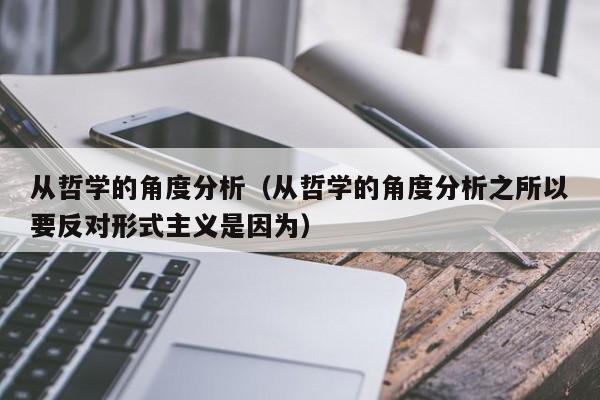 从哲学的角度分析（从哲学的角度分析之所以要反对形式主义是因为）